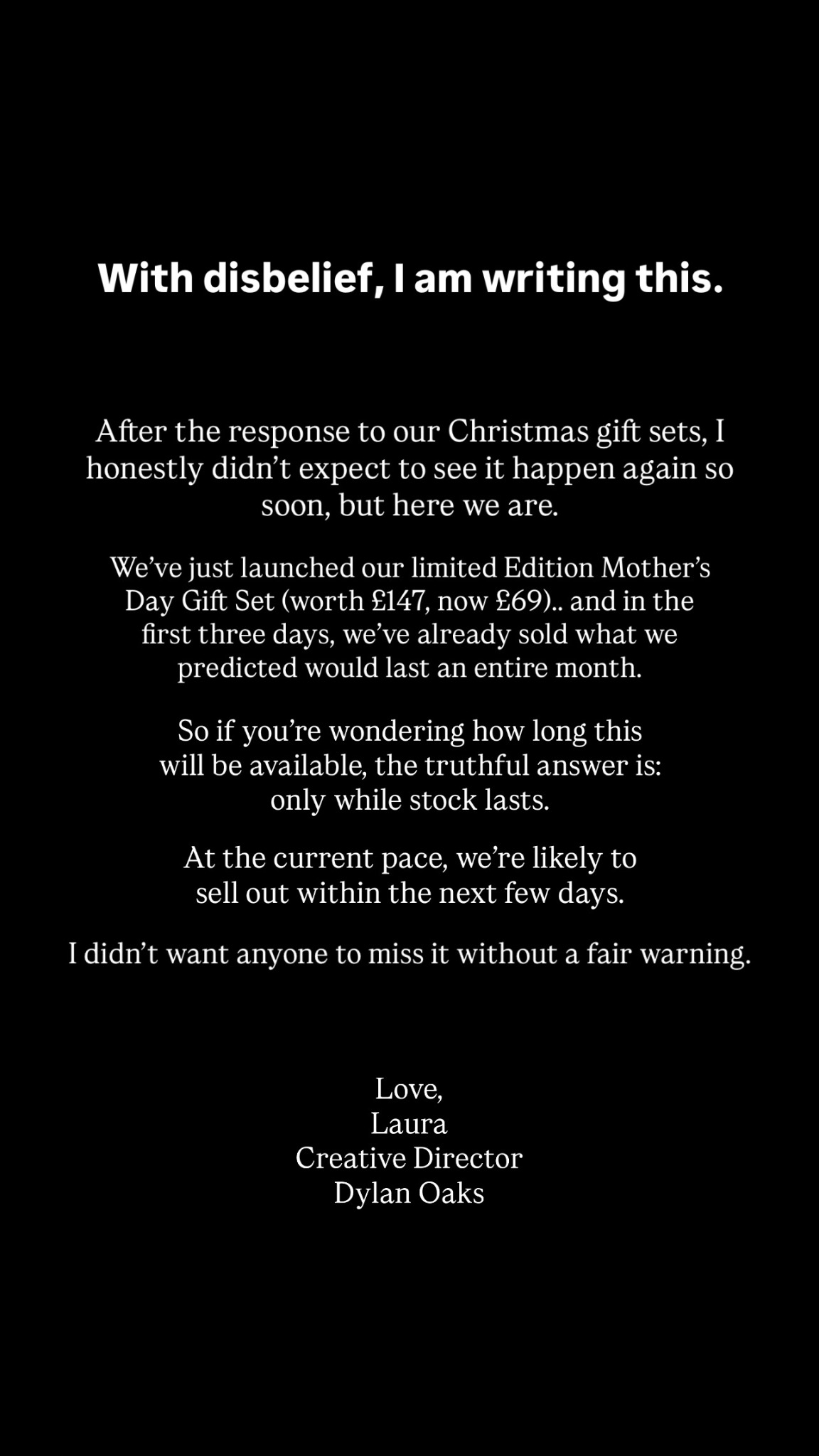 With disbelief, I am writing this.

After the response to our Christmas gift sets, I honestly didn’t expect to see it happen again so soon, but here we are.

We’ve just launched our limited Edition Mother’s Day Gift Set (worth £147, now £69).. and in the first three days, we’ve already sold what we predicted would last an entire month.

So if you’re wondering how long this will be available, the truthful answer is: only while stock lasts.

At the current pace, we’re likely to sell out within the next few days.

I didn’t want anyone to miss it without a fair warning.

Love,
Laura
Creative Director
Dylan Oaks